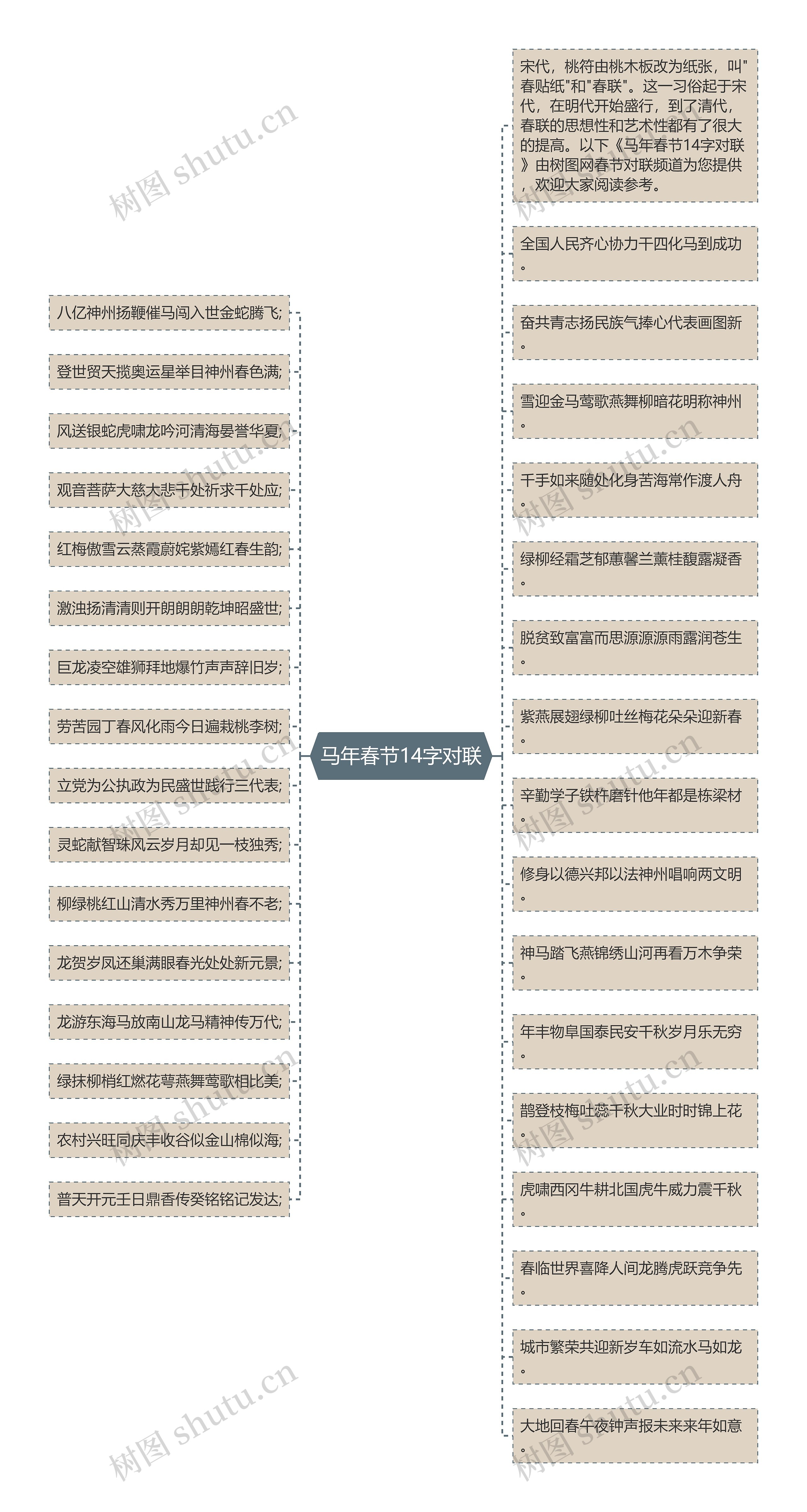 马年春节14字对联

八亿神州扬鞭催马闯入世金蛇腾飞;

登世贸天揽奥运星举目神州春色满;

风送银蛇虎啸龙吟河清海晏誉华夏;

观音菩萨大慈大悲千处祈求千处应;

红梅傲雪云蒸霞蔚姹紫嫣红春生韵;

激浊扬清清则开朗朗朗乾坤昭盛世;

巨龙凌空雄狮拜地爆竹声声辞旧岁;

劳苦园丁春风化雨今日遍栽桃李树;

立党为公执政为民盛世践行三代表;

灵蛇献智珠风云岁月却见一枝独秀;

柳绿桃红山清水秀万里神州春不老;

龙贺岁凤还巢满眼春光处处新元景;

龙游东海马放南山龙马精神传万代;

绿抹柳梢红燃花萼燕舞莺歌相比美;

农村兴旺同庆丰收谷似金山棉似海;

普天开元壬日鼎香传癸铭铭记发达;

宋代，桃符由桃木板改为纸张，叫"春贴纸"和"春联"。这一习俗起于宋代，在明代开始盛行，到了清代，春联的思想性和艺术性都有了很大的提高。以下《马年春节14字对联》由树图网春节对联频道为您提供，欢迎大家阅读参考。

全国人民齐心协力干四化马到成功。

奋共青志扬民族气捧心代表画图新。

雪迎金马莺歌燕舞柳暗花明称神州。

千手如来随处化身苦海常作渡人舟。

绿柳经霜芝郁蕙馨兰薰桂馥露凝香。

脱贫致富富而思源源源雨露润苍生。

紫燕展翅绿柳吐丝梅花朵朵迎新春。

辛勤学子铁杵磨针他年都是栋梁材。

修身以德兴邦以法神州唱响两文明。

神马踏飞燕锦绣山河再看万木争荣。

年丰物阜国泰民安千秋岁月乐无穷。

鹊登枝梅吐蕊千秋大业时时锦上花。

虎啸西冈牛耕北国虎牛威力震千秋。

春临世界喜降人间龙腾虎跃竞争先。

城市繁荣共迎新岁车如流水马如龙。

大地回春午夜钟声报未来来年如意。

树图 shutu.cn